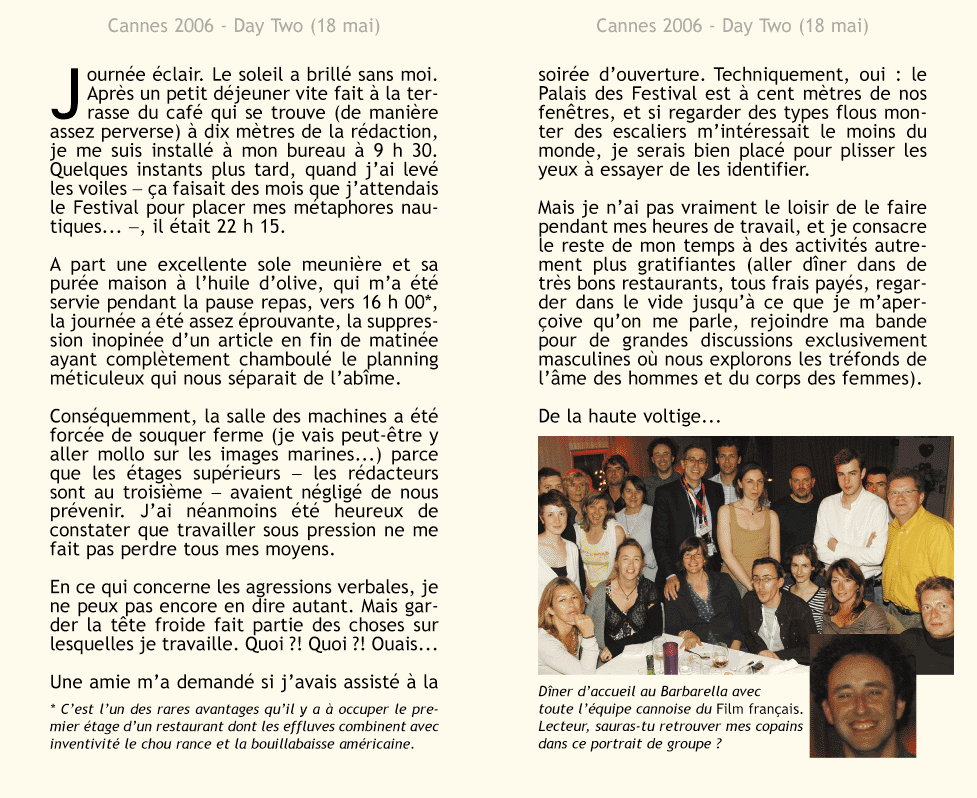 Cannes 2006 - Day Two (18 mai)

Journée éclair. Le soleil a brillé sans moi. Après un petit déjeuner vite fait à la terrasse du café qui se trouve (de manière assez perverse) à dix mètres de la rédaction, je me suis installé à mon bureau à 9 h 30. Quelques instants plus tard, quand j'ai levé les voiles – ça faisait des mois que j'attendais le Festival pour placer mes métaphores nautiques... –, il était 22 h 15.

A part une excellente sole meunière et sa purée maison à l'huile d'olive, qui m'a été servie pendant la pause repas, vers 16 h 00*, la journée a été assez éprouvante, la suppression inopinée d'un article en fin de matinée ayant complètement chamboulé le planning méticuleux qui nous séparait de l'abîme.

Conséquemment, la salle des machines a été forcée de souquer ferme (je vais peut-être y aller mollo sur les images marines...) parce que les étages supérieurs – les rédacteurs sont au troisième – avaient négligé de nous prévenir. J'ai néanmoins été heureux de constater que travailler sous pression ne me fait pas perdre tous mes moyens.

En ce qui concerne les agressions verbales, je ne peux pas encore en dire autant. Mais garder la tête froide fait partie des choses sur lesquelles je travaille. Quoi ?! Quoi ?! Ouais...

Une amie m'a demandé si j'avais assisté à la

* C'est l'un des rares avantages qu'il y a à occuper le premier étage d'un restaurant dont les effluves combinent avec inventivité le chou rance et la bouillabaisse américaine.

Cannes 2006 - Day Two (18 mai)

soirée d'ouverture. Techniquement, oui : le Palais des Festival est à cent mètres de nos fenêtres, et si regarder des types flous monter des escaliers m'intéressait le moins du monde, je serais bien placé pour plisser les yeux à essayer de les identifier.

Mais je n'ai pas vraiment le loisir de le faire pendant mes heures de travail, et je consacre le reste de mon temps à des activités autrement plus gratifiantes (aller dîner dans de très bons restaurants, tous frais payés, regarder dans le vide jusqu'à ce que je m'aperçoive qu'on me parle, rejoindre ma bande pour de grandes discussions exclusivement masculines où nous explorons les tréfonds de l'âme des hommes et du corps des femmes).

De la haute voltige...

Dîner d'accueil au Barbarella avec toute l'équipe cannoise du Film français. Lecteur, sauras-tu retrouver mes copains dans ce portrait de groupe ?